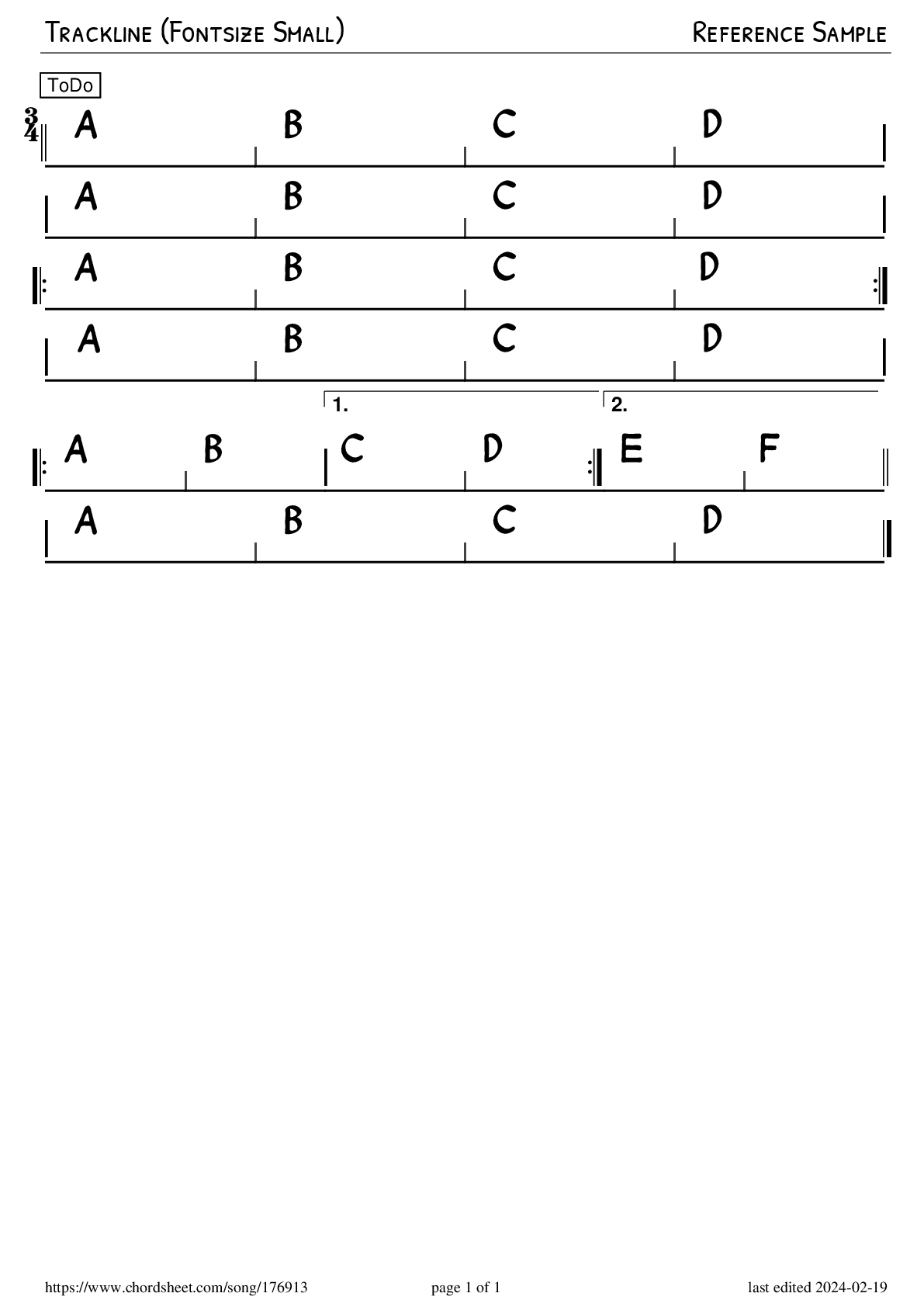 Trackline (Fontsize Small)

Reference Sample

ToDo

$\frac{3}{4}$ A B C D

A B C D

A B C D

A B C D

1. 2.

A B C D E F

A B C D

https://www.chordsheet.com/song/176913

page 1 of 1

last edited 2024-02-19